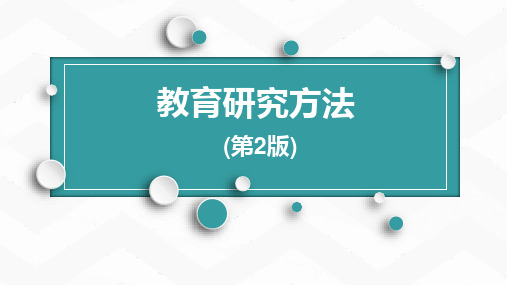 教育研究方法

(第2版)